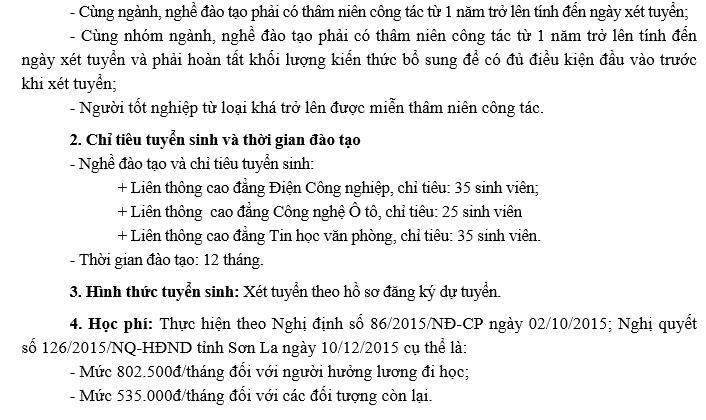 - Cùng ngành, nghề đào tạo phải có thâm niên công tác từ 1 năm trở lên tính đến ngày xét tuyển;

- Cùng nhóm ngành, nghề đào tạo phải có thâm niên công tác từ 1 năm trở lên tính đến ngày xét tuyển và phải hoàn tất khối lượng kiến thức bổ sung để có đủ điều kiện đầu vào trước khi xét tuyển;

- Người tốt nghiệp từ loại khá trở lên được miễn thâm niên công tác.

2. Chỉ tiêu tuyển sinh và thời gian đào tạo

- Nghề đào tạo và chỉ tiêu tuyển sinh:

+ Liên thông cao đẳng Điện Công nghiệp, chỉ tiêu: 35 sinh viên;

+ Liên thông cao đẳng Công nghệ Ô tô, chỉ tiêu: 25 sinh viên

+ Liên thông cao đẳng Tin học văn phòng, chỉ tiêu: 35 sinh viên.

- Thời gian đào tạo: 12 tháng.

3. Hình thức tuyển sinh: Xét tuyển theo hồ sơ đăng ký dự tuyển.

4. Học phí: Thực hiện theo Nghị định số 86/2015/NĐ-CP ngày 02/10/2015; Nghị quyết số 126/2015/NQ-HĐND tỉnh Sơn La ngày 10/12/2015 cụ thể là:

- Mức 802.500đ/tháng đối với người hưởng lương đi học;

- Mức 535.000đ/tháng đối với các đối tượng còn lại.